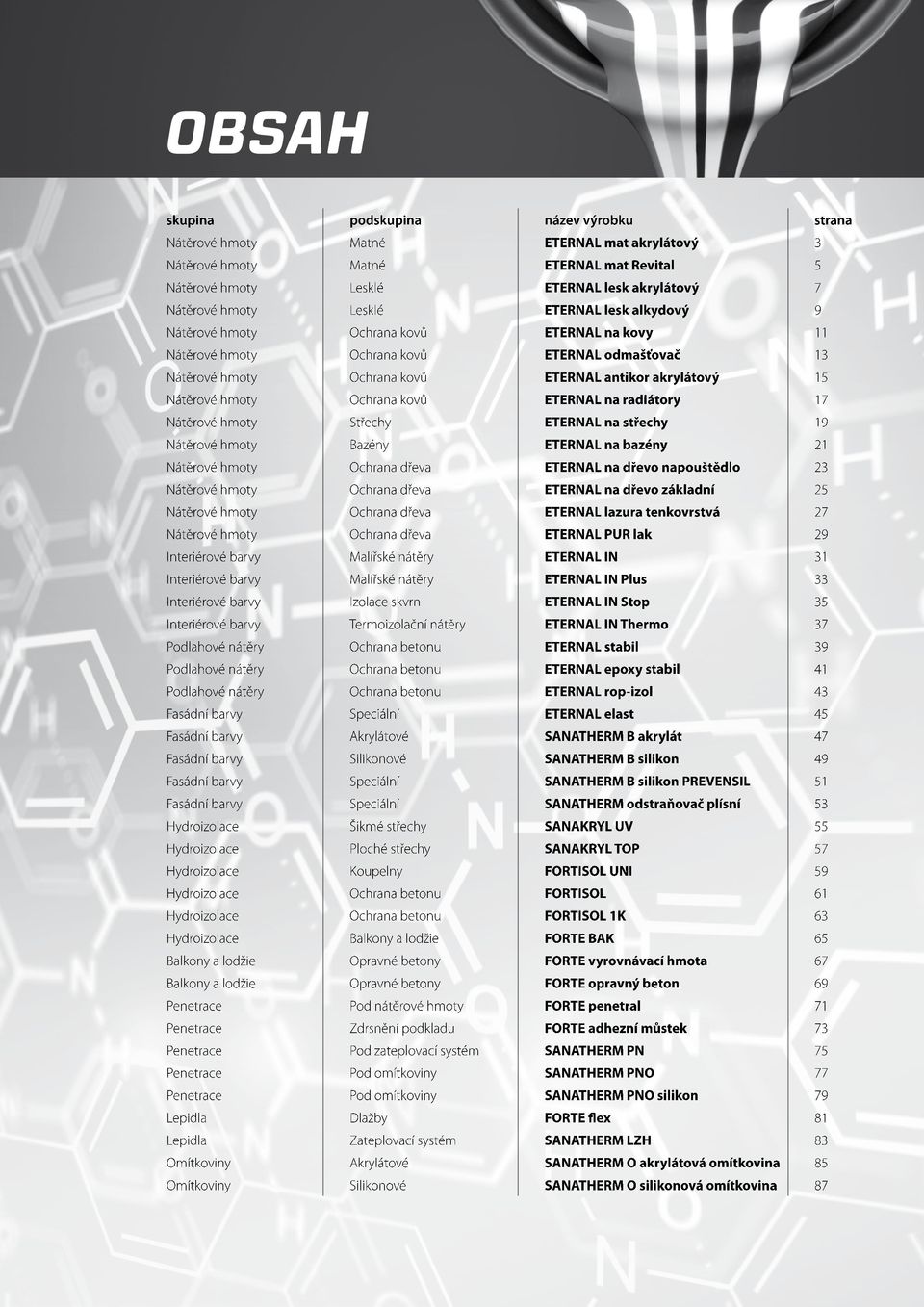 OBSAH

| skupina | podskupina | název výrobku | strana |
|---|---|---|---|
| Nátěrové hmoty | Matné | ETERNAL mat akrylátový | 3 |
| Nátěrové hmoty | Matné | ETERNAL mat Revital | 5 |
| Nátěrové hmoty | Lesklé | ETERNAL lesk akrylátový | 7 |
| Nátěrové hmoty | Lesklé | ETERNAL lesk alkydový | 9 |
| Nátěrové hmoty | Ochrana kovů | ETERNAL na kovy | 11 |
| Nátěrové hmoty | Ochrana kovů | ETERNAL odmašťovač | 13 |
| Nátěrové hmoty | Ochrana kovů | ETERNAL antikor akrylátový | 15 |
| Nátěrové hmoty | Ochrana kovů | ETERNAL na radiátory | 17 |
| Nátěrové hmoty | Střechy | ETERNAL na střechy | 19 |
| Nátěrové hmoty | Bazény | ETERNAL na bazény | 21 |
| Nátěrové hmoty | Ochrana dřeva | ETERNAL na dřevo napouštědlo | 23 |
| Nátěrové hmoty | Ochrana dřeva | ETERNAL na dřevo základní | 25 |
| Nátěrové hmoty | Ochrana dřeva | ETERNAL lazura tenkovrstvá | 27 |
| Nátěrové hmoty | Ochrana dřeva | ETERNAL PUR lak | 29 |
| Interiérové barvy | Malířské nátěry | ETERNAL IN | 31 |
| Interiérové barvy | Malířské nátěry | ETERNAL IN Plus | 33 |
| Interiérové barvy | Izolace skvrn | ETERNAL IN Stop | 35 |
| Interiérové barvy | Termoizolační nátěry | ETERNAL IN Thermo | 37 |
| Podlahové nátěry | Ochrana betonu | ETERNAL stabil | 39 |
| Podlahové nátěry | Ochrana betonu | ETERNAL epoxy stabil | 41 |
| Podlahové nátěry | Ochrana betonu | ETERNAL rop-izol | 43 |
| Fasádní barvy | Speciální | ETERNAL elast | 45 |
| Fasádní barvy | Akrylátové | SANATHERM B akrylát | 47 |
| Fasádní barvy | Silikonové | SANATHERM B silikon | 49 |
| Fasádní barvy | Speciální | SANATHERM B silikon PREVENSIL | 51 |
| Fasádní barvy | Speciální | SANATHERM odstraňovač plísní | 53 |
| Hydroizolace | Šikmé střechy | SANAKRYL UV | 55 |
| Hydroizolace | Ploché střechy | SANAKRYL TOP | 57 |
| Hydroizolace | Koupelny | FORTISOL UNI | 59 |
| Hydroizolace | Ochrana betonu | FORTISOL | 61 |
| Hydroizolace | Ochrana betonu | FORTISOL 1K | 63 |
| Hydroizolace | Balkony a lodžie | FORTE BAK | 65 |
| Balkony a lodžie | Opravné betony | FORTE vyrovnávací hmota | 67 |
| Balkony a lodžie | Opravné betony | FORTE opravný beton | 69 |
| Penetrace | Pod nátěrové hmoty | FORTE penetral | 71 |
| Penetrace | Zdrsnění podkladu | FORTE adhezní můstek | 73 |
| Penetrace | Pod zateplovací systém | SANATHERM PN | 75 |
| Penetrace | Pod omítkoviny | SANATHERM PNO | 77 |
| Penetrace | Pod omítkoviny | SANATHERM PNO silikon | 79 |
| Lepidla | Dlažby | FORTE flex | 81 |
| Lepidla | Zateplovací systém | SANATHERM LZH | 83 |
| Omítkoviny | Akrylátové | SANATHERM O akrylátová omítkovina | 85 |
| Omítkoviny | Silikonové | SANATHERM O silikonová omítkovina | 87 |